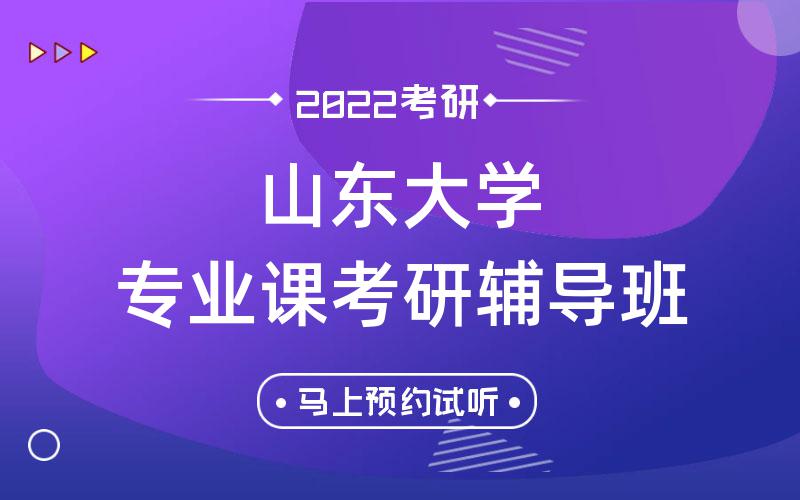 2022考研

山东大学
专业课考研辅导班

马上预约试听